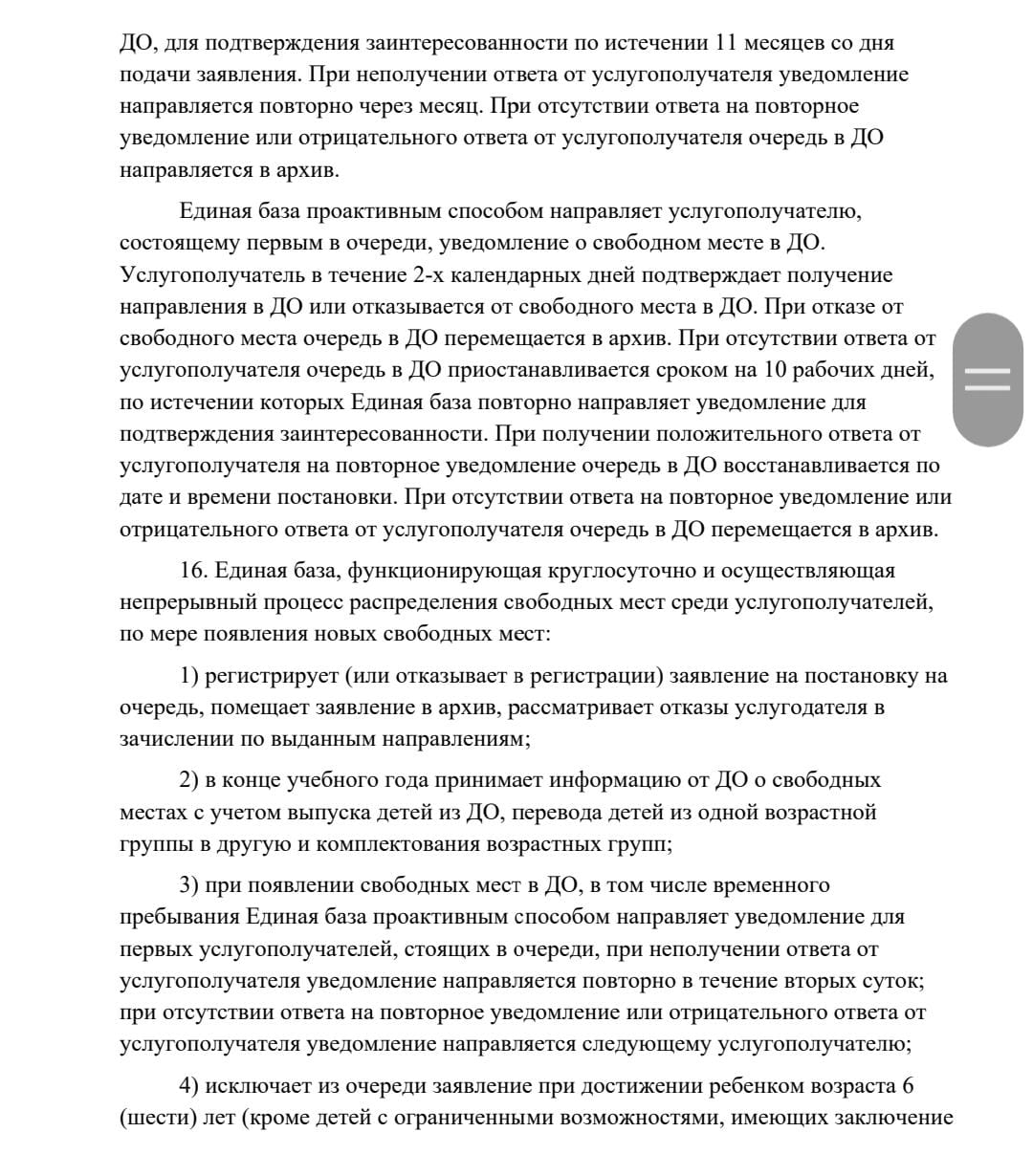 ДО, для подтверждения заинтересованности по истечении 11 месяцев со дня подачи заявления. При неполучении ответа от услугополучателя уведомление направляется повторно через месяц. При отсутствии ответа на повторное уведомление или отрицательного ответа от услугополучателя очередь в ДО направляется в архив.

Единая база проактивным способом направляет услугополучателю, состоящему первым в очереди, уведомление о свободном месте в ДО. Услугополучатель в течение 2-х календарных дней подтверждает получение направления в ДО или отказывается от свободного места в ДО. При отказе от свободного места очередь в ДО перемещается в архив. При отсутствии ответа от услугополучателя очередь в ДО приостанавливается сроком на 10 рабочих дней, по истечении которых Единая база повторно направляет уведомление для подтверждения заинтересованности. При получении положительного ответа от услугополучателя на повторное уведомление очередь в ДО восстанавливается по дате и времени постановки. При отсутствии ответа на повторное уведомление или отрицательного ответа от услугополучателя очередь в ДО перемещается в архив.

16. Единая база, функционирующая круглосуточно и осуществляющая непрерывный процесс распределения свободных мест среди услугополучателей, по мере появления новых свободных мест:

1) регистрирует (или отказывает в регистрации) заявление на постановку на очередь, помещает заявление в архив, рассматривает отказы услугодателя в зачислении по выданным направлениям;

2) в конце учебного года принимает информацию от ДО о свободных местах с учетом выпуска детей из ДО, перевода детей из одной возрастной группы в другую и комплектования возрастных групп;

3) при появлении свободных мест в ДО, в том числе временного пребывания Единая база проактивным способом направляет уведомление для первых услугополучателей, стоящих в очереди, при неполучении ответа от услугополучателя уведомление направляется повторно в течение вторых суток; при отсутствии ответа на повторное уведомление или отрицательного ответа от услугополучателя уведомление направляется следующему услугополучателю;

4) исключает из очереди заявление при достижении ребенком возраста 6 (шести) лет (кроме детей с ограниченными возможностями, имеющих заключение